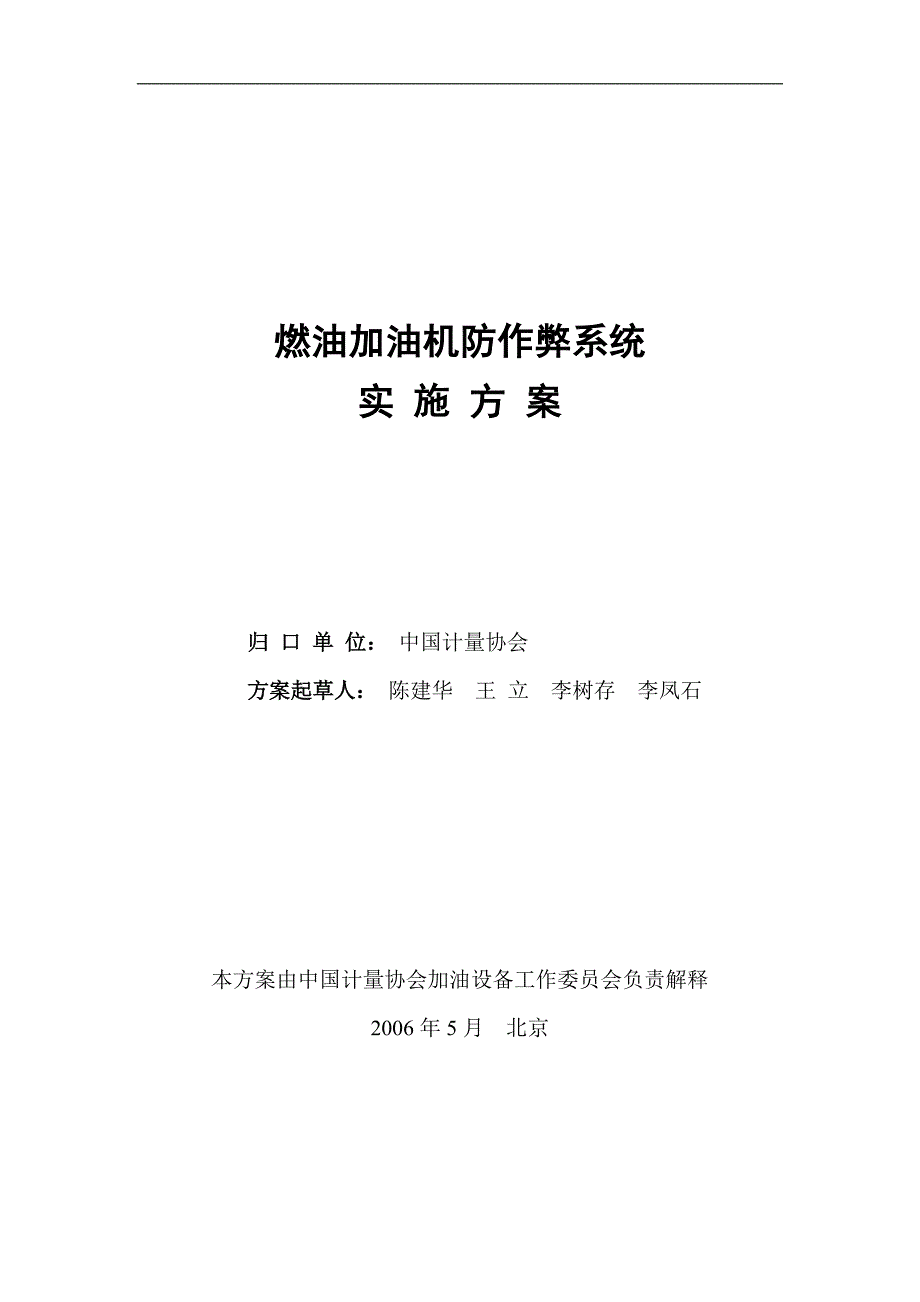 燃油加油机防作弊系统

实 施 方 案

归 口 单 位： 中国计量协会

方案起草人： 陈建华 王 立 李树存 李凤石

本方案由中国计量协会加油设备工作委员会负责解释

2006 年 5 月 北京